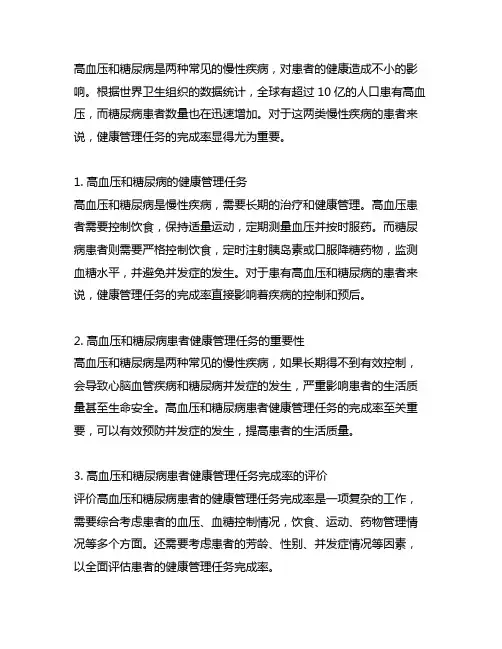 高血压和糖尿病是两种常见的慢性疾病，对患者的健康造成不小的影响。根据世界卫生组织的数据统计，全球有超过 10 亿的人口患有高血压，而糖尿病患者数量也在迅速增加。对于这两类慢性疾病的患者来说，健康管理任务的完成率显得尤为重要。

1. 高血压和糖尿病的健康管理任务
高血压和糖尿病是慢性疾病，需要长期的治疗和健康管理。高血压患者需要控制饮食，保持适量运动，定期测量血压并按时服药。而糖尿病患者则需要严格控制饮食，定时注射胰岛素或口服降糖药物，监测血糖水平，并避免并发症的发生。对于患有高血压和糖尿病的患者来说，健康管理任务的完成率直接影响着疾病的控制和预后。

2. 高血压和糖尿病患者健康管理任务的重要性
高血压和糖尿病是两种常见的慢性疾病，如果长期得不到有效控制，会导致心脑血管疾病和糖尿病并发症的发生，严重影响患者的生活质量甚至生命安全。高血压和糖尿病患者健康管理任务的完成率至关重要，可以有效预防并发症的发生，提高患者的生活质量。

3. 高血压和糖尿病患者健康管理任务完成率的评价
评价高血压和糖尿病患者的健康管理任务完成率是一项复杂的工作，需要综合考虑患者的血压、血糖控制情况，饮食、运动、药物管理情况等多个方面。还需要考虑患者的芳龄、性别、并发症情况等因素，以全面评估患者的健康管理任务完成率。